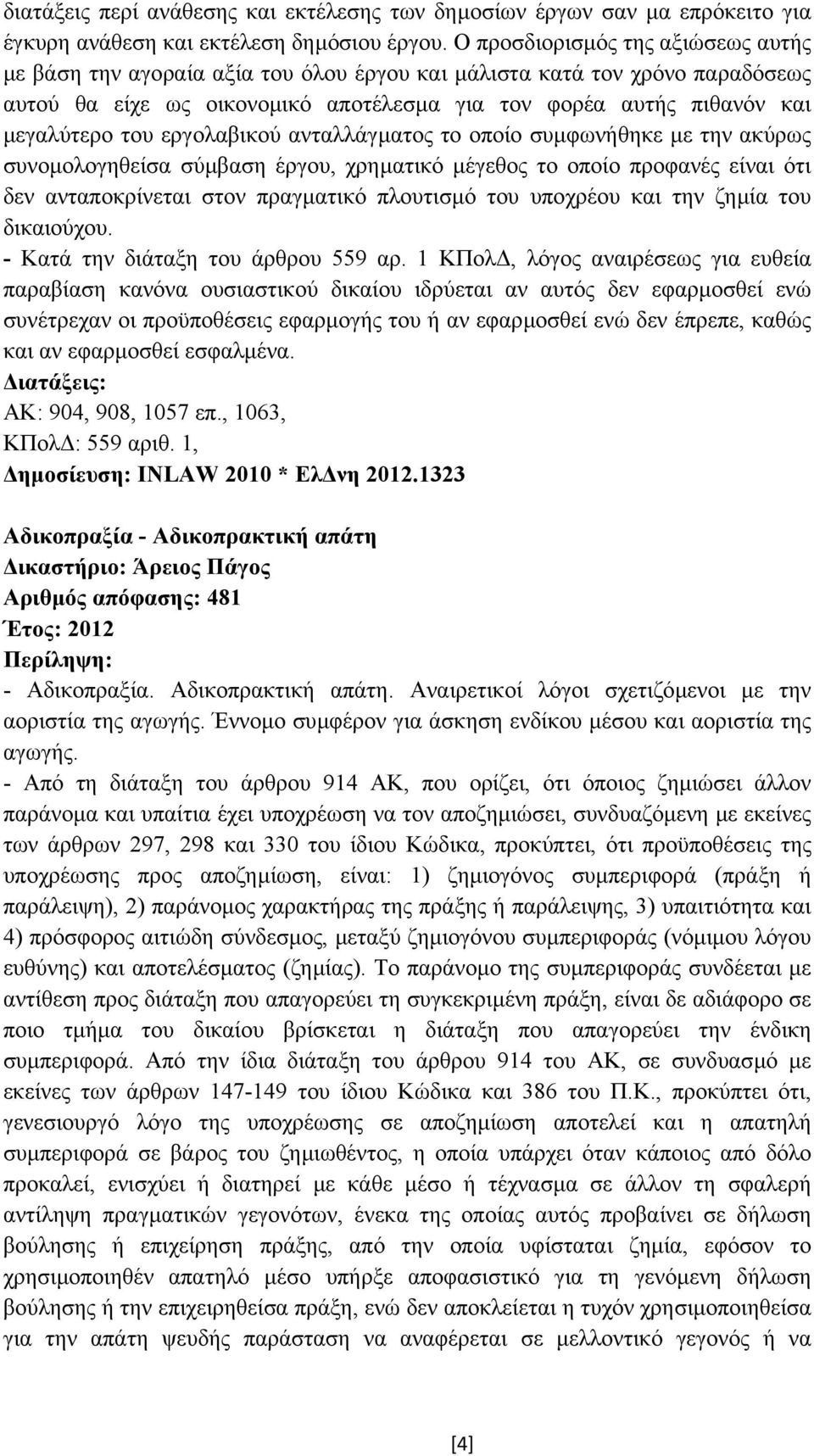 διατάξεις περί ανάθεσης και εκτέλεσης των δημοσίων έργων σαν μα επρόκειτο για έγκυρη ανάθεση και εκτέλεση δημόσιου έργου. Ο προσδιορισμός της αξιώσεως αυτής με βάση την αγοραία αξία του όλου έργου και μάλιστα κατά τον χρόνο παραδόσεως αυτού θα είχε ως οικονομικό αποτέλεσμα για τον φορέα αυτής πιθανόν και μεγαλύτερο του εργολαβικού ανταλλάγματος το οποίο συμφωνήθηκε με την ακύρως συνομολογηθείσα σύμβαση έργου, χρηματικό μέγεθος το οποίο προφανές είναι ότι δεν ανταποκρίνεται στον πραγματικό πλουτισμό του υποχρέου και την ζημία του δικαιούχου.
- Κατά την διάταξη του άρθρου 559 αρ. 1 ΚΠολΔ, λόγος αναιρέσεως για ευθεία παραβίαση κανόνα ουσιαστικού δικαίου ιδρύεται αν αυτός δεν εφαρμοσθεί ενώ συνέτρεχαν οι προϋποθέσεις εφαρμογής του ή αν εφαρμοσθεί ενώ δεν έπρεπε, καθώς και αν εφαρμοσθεί εσφαλμένα.
Διατάξεις:
ΑΚ: 904, 908, 1057 επ., 1063,
ΚΠολΔ: 559 αριθ. 1,
Δημοσίευση: INLAW 2010 * ΕλΔνη 2012.1323

Αδικοπραξία - Αδικοπρακτική απάτη
Δικαστήριο: Άρειος Πάγος
Αριθμός απόφασης: 481
Έτος: 2012
Περίληψη:
- Αδικοπραξία. Αδικοπρακτική απάτη. Αναιρετικοί λόγοι σχετιζόμενοι με την αοριστία της αγωγής. Έννομο συμφέρον για άσκηση ενδίκου μέσου και αοριστία της αγωγής.
- Από τη διάταξη του άρθρου 914 ΑΚ, που ορίζει, ότι όποιος ζημιώσει άλλον παράνομα και υπαίτια έχει υποχρέωση να τον αποζημιώσει, συνδυαζόμενη με εκείνες των άρθρων 297, 298 και 330 του ίδιου Κώδικα, προκύπτει, ότι προϋποθέσεις της υποχρέωσης προς αποζημίωση, είναι: 1) ζημιογόνος συμπεριφορά (πράξη ή παράλειψη), 2) παράνομος χαρακτήρας της πράξης ή παράλειψης, 3) υπαιτιότητα και 4) πρόσφορος αιτιώδη σύνδεσμος, μεταξύ ζημιογόνου συμπεριφοράς (νόμιμου λόγου ευθύνης) και αποτελέσματος (ζημίας). Το παράνομο της συμπεριφοράς συνδέεται με αντίθεση προς διάταξη που απαγορεύει τη συγκεκριμένη πράξη, είναι δε αδιάφορο σε ποιο τμήμα του δικαίου βρίσκεται η διάταξη που απαγορεύει την ένδικη συμπεριφορά. Από την ίδια διάταξη του άρθρου 914 του ΑΚ, σε συνδυασμό με εκείνες των άρθρων 147-149 του ίδιου Κώδικα και 386 του Π.Κ., προκύπτει ότι, γενεσιουργό λόγο της υποχρέωσης σε αποζημίωση αποτελεί και η απατηλή συμπεριφορά σε βάρος του ζημιωθέντος, η οποία υπάρχει όταν κάποιος από δόλο προκαλεί, ενισχύει ή διατηρεί με κάθε μέσο ή τέχνασμα σε άλλον τη σφαλερή αντίληψη πραγματικών γεγονότων, ένεκα της οποίας αυτός προβαίνει σε δήλωση βούλησης ή επιχείρηση πράξης, από την οποία υφίσταται ζημία, εφόσον το χρησιμοποιηθέν απατηλό μέσο υπήρξε αποφασιστικό για τη γενόμενη δήλωση βούλησης ή την επιχειρηθείσα πράξη, ενώ δεν αποκλείεται η τυχόν χρησιμοποίηση για την απάτη ψευδής παράσταση να αναφέρεται σε μελλοντικό γεγονός ή να

[4]